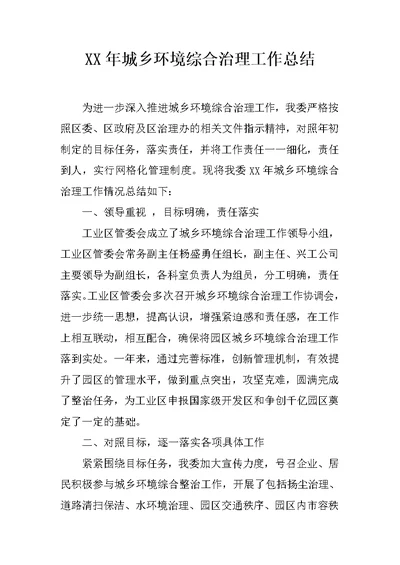 XX 年城乡环境综合治理工作总结

为进一步深入推进城乡环境综合治理工作，我委严格按照区委、区政府及区治理办的相关文件指示精神，对照年初制定的目标任务，落实责任，并将工作责任一一细化，责任到人，实行网格化管理制度。现将我委 XX 年城乡环境综合治理工作情况总结如下：

一、领导重视 ，目标明确，责任落实

工业区管委会成立了城乡环境综合治理工作领导小组，工业区管委会常务副主任杨盛勇任组长，副主任、兴工公司主要领导为副组长，各科室负责人为组员，分工明确，责任落实。工业区管委会多次召开城乡环境综合治理工作协调会，进一步统一思想，提高认识，增强紧迫感和责任感，在工作上相互联动，相互配合，确保将园区城乡环境综合治理工作落到实处。一年来，通过完善标准，创新管理机制，有效提升了园区的管理水平，做到重点突出，攻坚克难，圆满完成了整治任务，为工业区申报国家级开发区和争创千亿园区奠定了一定的基础。

二、对照目标，逐一落实各项具体工作

紧紧围绕目标任务，我委加大宣传力度，号召企业、居民积极参与城乡环境综合整治工作，开展了包括扬尘治理、道路清扫保洁、水环境治理、园区交通秩序、园区内市容秩